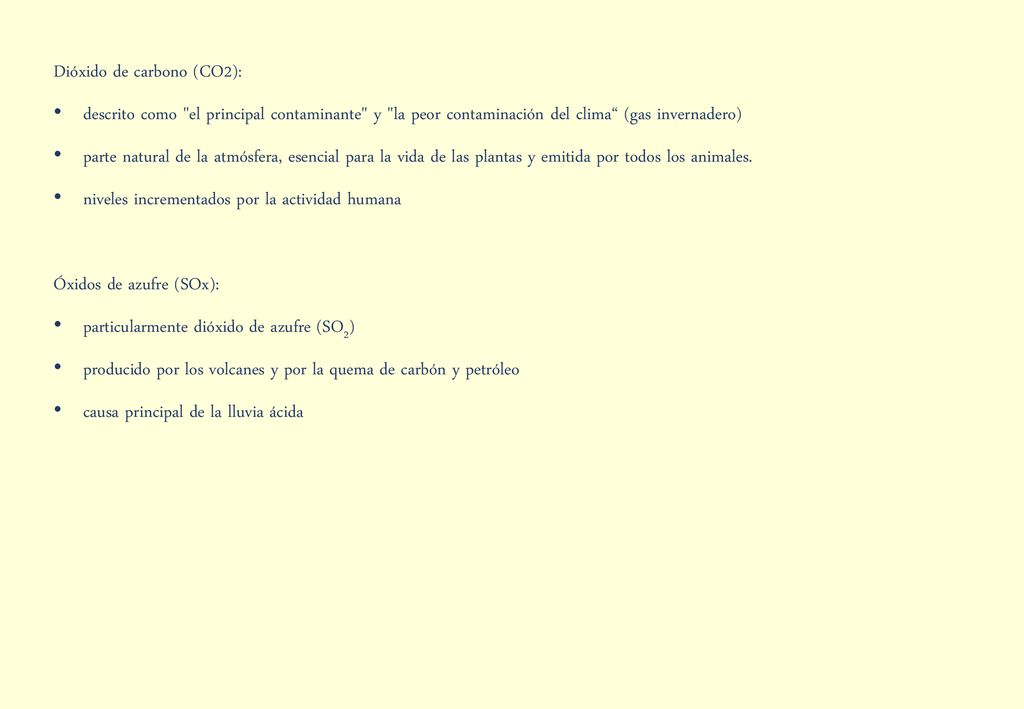 Dióxido de carbono (CO2):

• descrito como "el principal contaminante" y "la peor contaminación del clima“ (gas invernadero)

• parte natural de la atmósfera, esencial para la vida de las plantas y emitida por todos los animales.

• niveles incrementados por la actividad humana

Óxidos de azufre (SOx):

• particularmente dióxido de azufre ($SO_2$)

• producido por los volcanes y por la quema de carbón y petróleo

• causa principal de la lluvia ácida